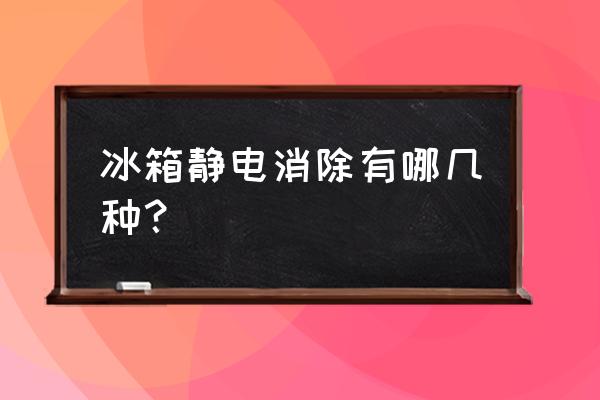 冰箱静电消除有哪几种？